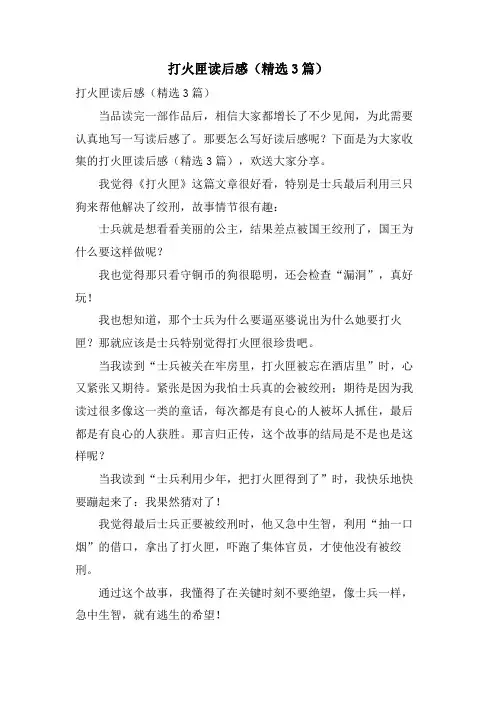 打火匣读后感（精选3篇）

打火匣读后感（精选3篇）

当品读完一部作品后，相信大家都增长了不少见闻，为此需要认真地写一写读后感了。那要怎么写好读后感呢？下面是为大家收集的打火匣读后感（精选3篇），欢送大家分享。

我觉得《打火匣》这篇文章很好看，特别是士兵最后利用三只狗来帮他解决了绞刑，故事情节很有趣：

士兵就是想看看美丽的公主，结果差点被国王绞刑了，国王为什么要这样做呢？

我也觉得那只看守铜币的狗很聪明，还会检查“漏洞”，真好玩！

我也想知道，那个士兵为什么要逼巫婆说出为什么她要打火匣？那就应该是士兵特别觉得打火匣很珍贵吧。

当我读到“士兵被关在牢房里，打火匣被忘在酒店里”时，心又紧张又期待。紧张是因为我怕士兵真的会被绞刑；期待是因为我读过很多像这一类的童话，每次都是有良心的人被坏人抓住，最后都是有良心的人获胜。那言归正传，这个故事的结局是不是也是这样呢？

当我读到“士兵利用少年，把打火匣得到了”时，我快乐地快要蹦起来了：我果然猜对了！

我觉得最后士兵正要被绞刑时，他又急中生智，利用“抽一口烟”的借口，拿出了打火匣，吓跑了集体官员，才使他没有被绞刑。

通过这个故事，我懂得了在关键时刻不要绝望，像士兵一样，急中生智，就有逃生的希望！